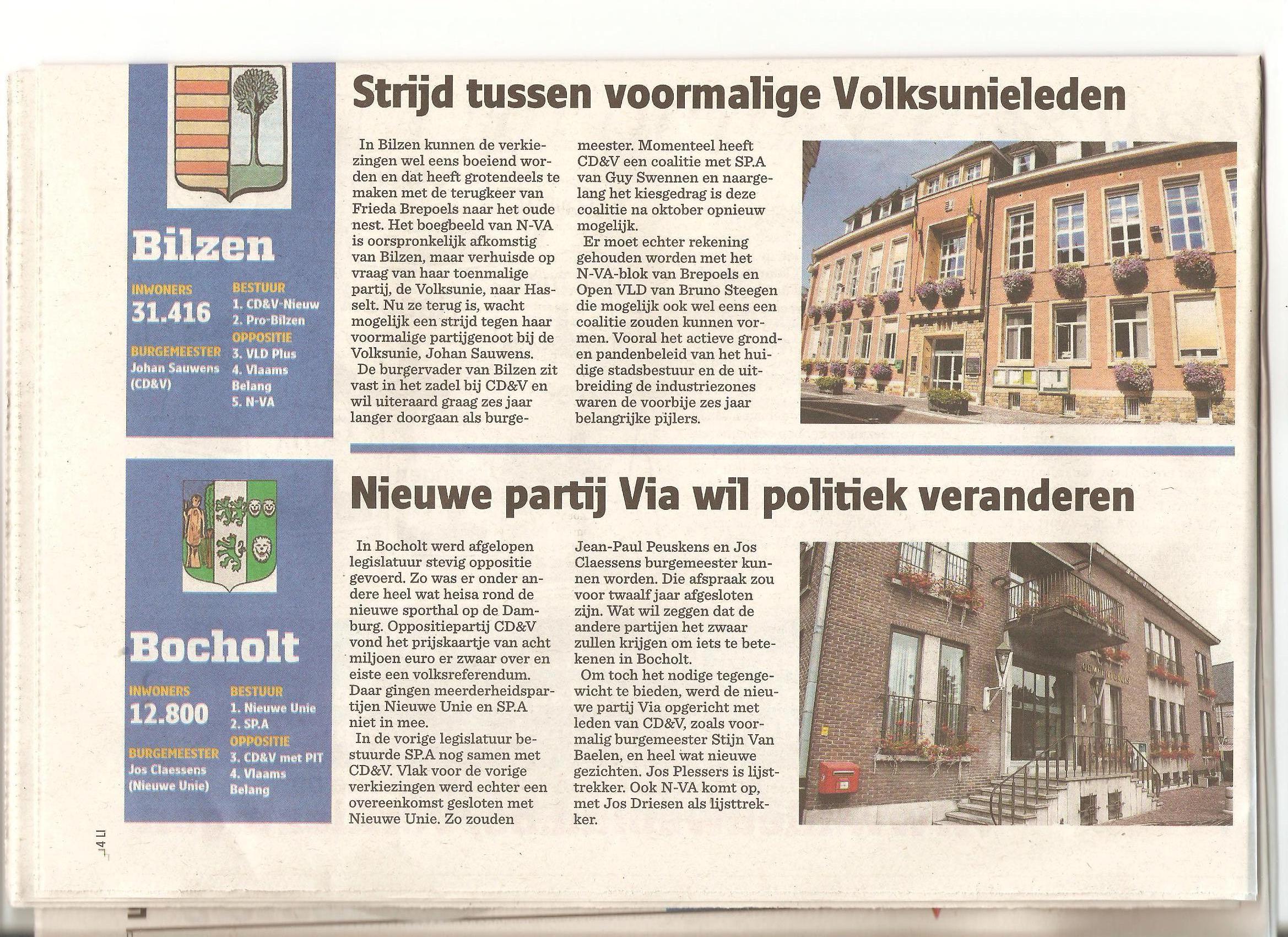 Bilzen

INWONERS
31.416

BURGEMEESTER
Johan Sauwens (CD&V)

BESTUUR
1. CD&V-Nieuw
2. Pro-Bilzen
OPPOSITIE
3. VLD Plus
4. Vlaams Belang
5. N-VA

Strijd tussen voormalige Volksunieleden

In Bilzen kunnen de verkiezingen wel eens boeiend worden en dat heeft grotendeels te maken met de terugkeer van Frieda Brepoels naar het oude nest. Het boegbeeld van N-VA is oorspronkelijk afkomstig van Bilzen, maar verhuisde op vraag van haar toenmalige partij, de Volksunie, naar Hasselt. Nu ze terug is, wacht mogelijk een strijd tegen haar voormalige partijgenoot bij de Volksunie, Johan Sauwens.

De burgervader van Bilzen zit vast in het zadel bij CD&V en wil uiteraard graag zes jaar langer doorgaan als burgemeester. Momenteel heeft CD&V een coalitie met SP.A van Guy Swennen en naargelang het kiesgedrag is deze coalitie na oktober opnieuw mogelijk.

Er moet echter rekening gehouden worden met het N-VA-blok van Brepoels en Open VLD van Bruno Steegen die mogelijk ook wel eens een coalitie zouden kunnen vormen. Vooral het actieve grond- en pandenbeleid van het huidige stadsbestuur en de uitbreiding de industriezones waren de voorbije zes jaar belangrijke pijlers.

Bocholt

INWONERS
12.800

BURGEMEESTER
Jos Claessens (Nieuwe Unie)

BESTUUR
1. Nieuwe Unie
2. SP.A
OPPOSITIE
3. CD&V met PIT
4. Vlaams Belang

Nieuwe partij Via wil politiek veranderen

In Bocholt werd afgelopen legislatuur stevig oppositie gevoerd. Zo was er onder andere heel wat heisa rond de nieuwe sporthal op de Damburg. Oppositiepartij CD&V vond het prijskaartje van acht miljoen euro er zwaar over en eiste een volksreferendum. Daar gingen meerderheidspartijen Nieuwe Unie en SP.A niet in mee.

In de vorige legislatuur bestuurde SP.A nog samen met CD&V. Vlak voor de vorige verkiezingen werd echter een overeenkomst gesloten met Nieuwe Unie. Zo zouden Jean-Paul Peuskens en Jos Claessens burgemeester kunnen worden. Die afspraak zou voor twaalf jaar afgesloten zijn. Wat wil zeggen dat de andere partijen het zwaar zullen krijgen om iets te betekenen in Bocholt.

Om toch het nodige tegengewicht te bieden, werd de nieuwe partij Via opgericht met leden van CD&V, zoals voormalig burgemeester Stijn Van Baelen, en heel wat nieuwe gezichten. Jos Plessers is lijsttrekker. Ook N-VA komt op, met Jos Driesen als lijsttrekker.

14 LI